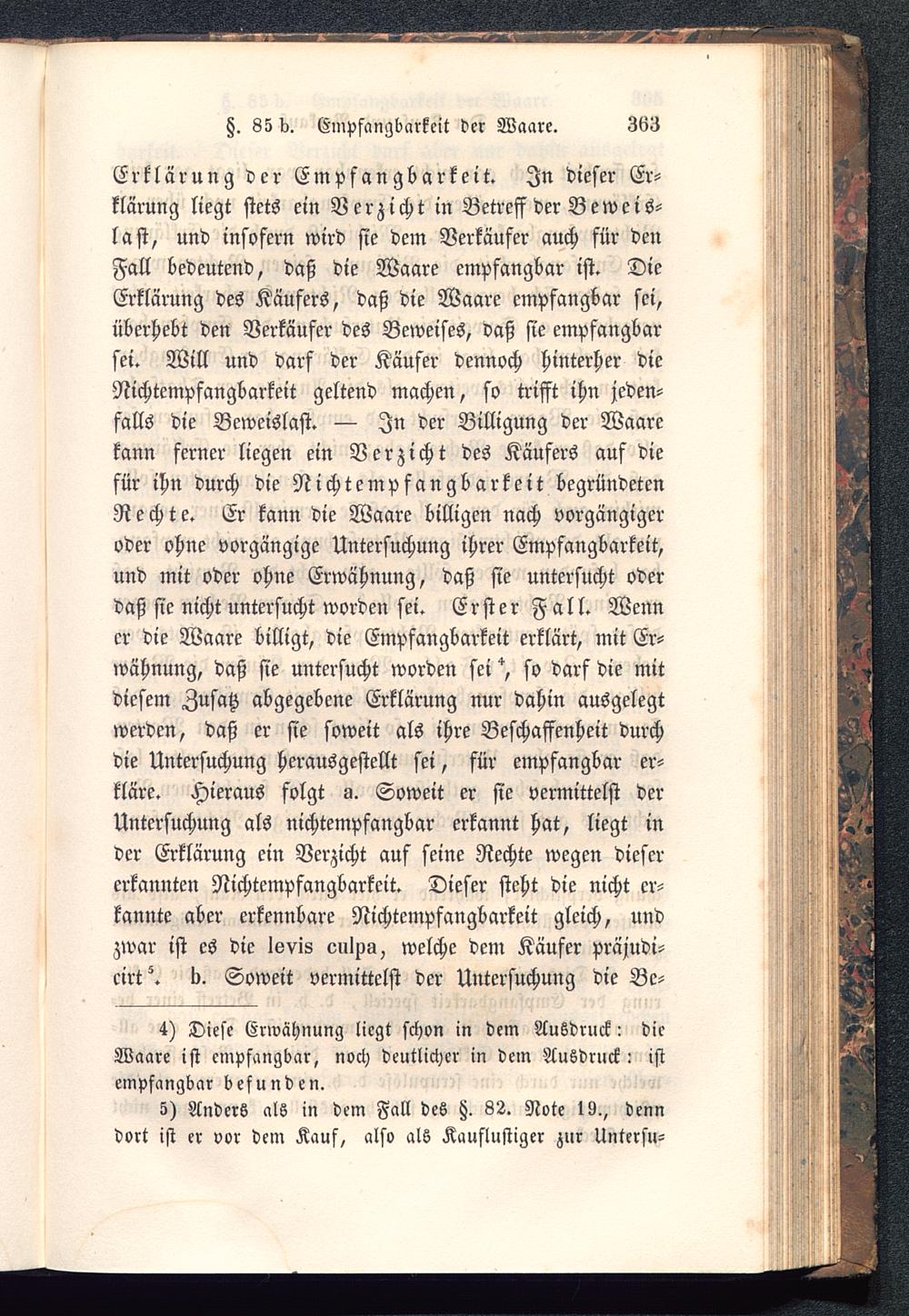 §. 85 b. Empfangbarkeit der Waare. 363

Erklärung der Empfangbarkeit. In dieser Erklärung liegt stets ein Verzicht in Betreff der Beweislast, und insofern wird sie dem Verkäufer auch für den Fall bedeutend, daß die Waare empfangbar ist. Die Erklärung des Käufers, daß die Waare empfangbar sei, überhebt den Verkäufer des Beweises, daß sie empfangbar sei. Will und darf der Käufer dennoch hinterher die Nichtempfangbarkeit geltend machen, so trifft ihn jedenfalls die Beweislast. — In der Billigung der Waare kann ferner liegen ein Verzicht des Käufers auf die für ihn durch die Nichtempfangbarkeit begründeten Rechte. Er kann die Waare billigen nach vorgängiger oder ohne vorgängige Untersuchung ihrer Empfangbarkeit, und mit oder ohne Erwähnung, daß sie untersucht oder daß sie nicht untersucht worden sei. Erster Fall. Wenn er die Waare billigt, die Empfangbarkeit erklärt, mit Erwähnung, daß sie untersucht worden sei$^4$, so darf die mit diesem Zusatz abgegebene Erklärung nur dahin ausgelegt werden, daß er sie soweit als ihre Beschaffenheit durch die Untersuchung herausgestellt sei, für empfangbar erkläre. Hieraus folgt a. Soweit er sie vermittelst der Untersuchung als nichtempfangbar erkannt hat, liegt in der Erklärung ein Verzicht auf seine Rechte wegen dieser erkannten Nichtempfangbarkeit. Dieser steht die nicht erkannte aber erkennbare Nichtempfangbarkeit gleich, und zwar ist es die levis culpa, welche dem Käufer präjudicirt$^5$. b. Soweit vermittelst der Untersuchung die Be-

4) Diese Erwähnung liegt schon in dem Ausdruck: die Waare ist empfangbar, noch deutlicher in dem Ausdruck: ist empfangbar befunden.

5) Anders als in dem Fall des §. 82. Note 19., denn dort ist er vor dem Kauf, also als Kauflustiger zur Untersu-